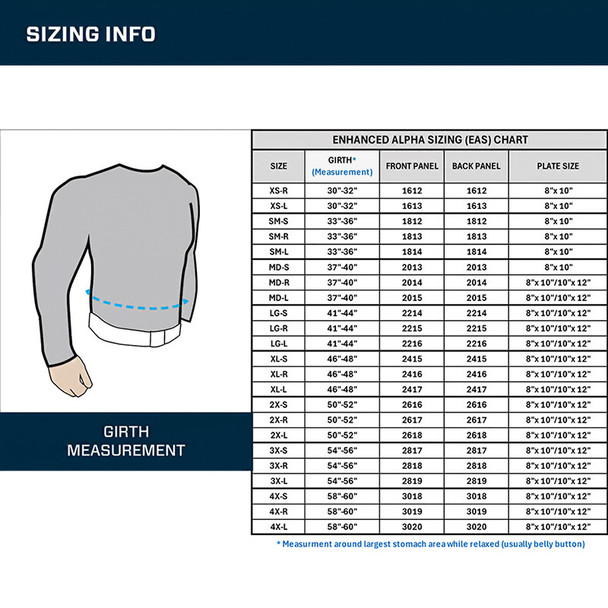 SIZING INFO

GIRTH MEASUREMENT

ENHANCED ALPHA SIZING (EAS) CHART

| SIZE | GIRTH* (Measurement) | FRONT PANEL | BACK PANEL | PLATE SIZE |
|---|---|---|---|---|
| XS-R | 30"-32" | 1612 | 1612 | 8"x 10" |
| XS-L | 30"-32" | 1613 | 1613 | 8"x 10" |
| SM-S | 33"-36" | 1812 | 1812 | 8"x 10" |
| SM-R | 33"-36" | 1813 | 1813 | 8"x 10" |
| SM-L | 33"-36" | 1814 | 1814 | 8"x 10" |
| MD-S | 37"-40" | 2013 | 2013 | 8"x 10" |
| MD-R | 37"-40" | 2014 | 2014 | 8"x 10"/10"x 12" |
| MD-L | 37"-40" | 2015 | 2015 | 8"x 10"/10"x 12" |
| LG-S | 41"-44" | 2214 | 2214 | 8"x 10"/10"x 12" |
| LG-R | 41"-44" | 2215 | 2215 | 8"x 10"/10"x 12" |
| LG-L | 41"-44" | 2216 | 2216 | 8"x 10"/10"x 12" |
| XL-S | 46"-48" | 2415 | 2415 | 8"x 10"/10"x 12" |
| XL-R | 46"-48" | 2416 | 2416 | 8"x 10"/10"x 12" |
| XL-L | 46"-48" | 2417 | 2417 | 8"x 10"/10"x 12" |
| 2X-S | 50"-52" | 2616 | 2616 | 8"x 10"/10"x 12" |
| 2X-R | 50"-52" | 2617 | 2617 | 8"x 10"/10"x 12" |
| 2X-L | 50"-52" | 2618 | 2618 | 8"x 10"/10"x 12" |
| 3X-S | 54"-56" | 2817 | 2817 | 8"x 10"/10"x 12" |
| 3X-R | 54"-56" | 2818 | 2818 | 8"x 10"/10"x 12" |
| 3X-L | 54"-56" | 2819 | 2819 | 8"x 10"/10"x 12" |
| 4X-S | 58"-60" | 3018 | 3018 | 8"x 10"/10"x 12" |
| 4X-R | 58"-60" | 3019 | 3019 | 8"x 10"/10"x 12" |
| 4X-L | 58"-60" | 3020 | 3020 | 8"x 10"/10"x 12" |

* Measurment around largest stomach area while relaxed (usually belly button)